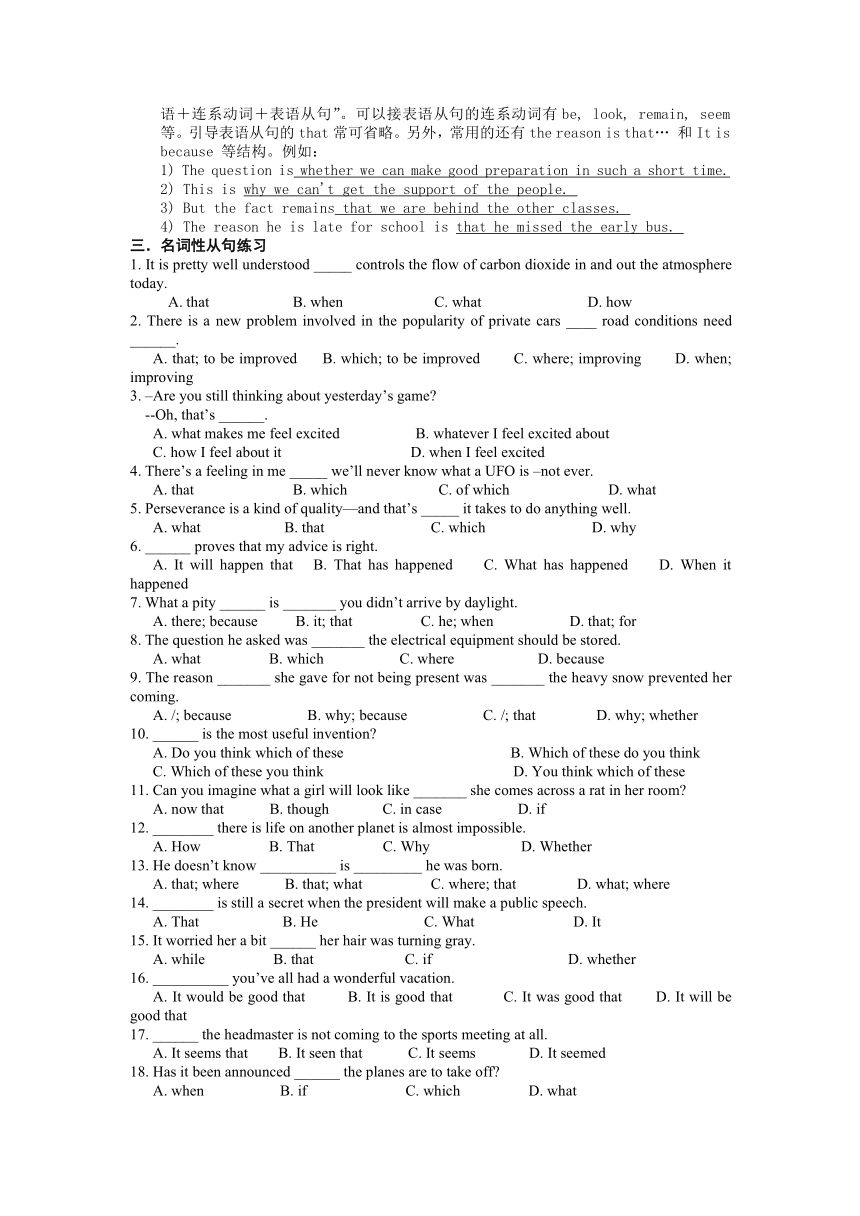 语＋连系动词＋表语从句”。可以接表语从句的连系动词有 be, look, remain, seem 等。引导表语从句的 that 常可省略。另外，常用的还有 the reason is that… 和 It is because 等结构。例如：

1) The question is whether we can make good preparation in such a short time.
2) This is why we can't get the support of the people.
3) But the fact remains that we are behind the other classes.
4) The reason he is late for school is that he missed the early bus.

三．名词性从句练习

1. It is pretty well understood _____ controls the flow of carbon dioxide in and out the atmosphere today.
A. that B. when C. what D. how
2. There is a new problem involved in the popularity of private cars ____ road conditions need ______.
A. that; to be improved B. which; to be improved C. where; improving D. when; improving
3. –Are you still thinking about yesterday's game?
--Oh, that's ______.
A. what makes me feel excited B. whatever I feel excited about
C. how I feel about it D. when I feel excited
4. There's a feeling in me _____ we'll never know what a UFO is –not ever.
A. that B. which C. of which D. what
5. Perseverance is a kind of quality—and that's _____ it takes to do anything well.
A. what B. that C. which D. why
6. ______ proves that my advice is right.
A. It will happen that B. That has happened C. What has happened D. When it happened
7. What a pity ______ is _______ you didn't arrive by daylight.
A. there; because B. it; that C. he; when D. that; for
8. The question he asked was _______ the electrical equipment should be stored.
A. what B. which C. where D. because
9. The reason _______ she gave for not being present was _______ the heavy snow prevented her coming.
A. /; because B. why; because C. /; that D. why; whether
10. ______ is the most useful invention?
A. Do you think which of these B. Which of these do you think
C. Which of these you think D. You think which of these
11. Can you imagine what a girl will look like _______ she comes across a rat in her room?
A. now that B. though C. in case D. if
12. ________ there is life on another planet is almost impossible.
A. How B. That C. Why D. Whether
13. He doesn't know __________ is _________ he was born.
A. that; where B. that; what C. where; that D. what; where
14. ________ is still a secret when the president will make a public speech.
A. That B. He C. What D. It
15. It worried her a bit ______ her hair was turning gray.
A. while B. that C. if D. whether
16. __________ you've all had a wonderful vacation.
A. It would be good that B. It is good that C. It was good that D. It will be good that
17. ______ the headmaster is not coming to the sports meeting at all.
A. It seems that B. It seen that C. It seems D. It seemed
18. Has it been announced ______ the planes are to take off?
A. when B. if C. which D. what